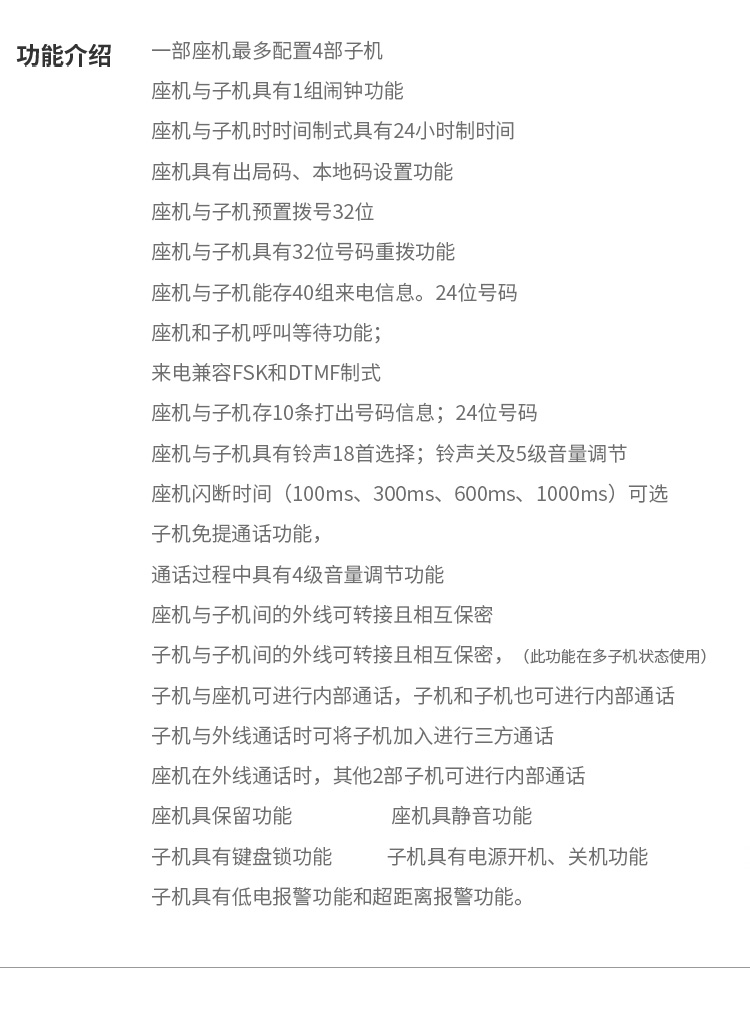 功能介绍

一部座机最多配置4部子机

座机与子机具有1组闹钟功能

座机与子机时时间制式具有24小时制时间

座机具有出局码、本地码设置功能

座机与子机预置拨号32位

座机与子机具有32位号码重拨功能

座机与子机能存40组来电信息。24位号码

座机和子机呼叫等待功能；

来电兼容FSK和DTMF制式

座机与子机存10条打出号码信息；24位号码

座机与子机具有铃声18首选择；铃声关及5级音量调节

座机闪断时间（100ms、300ms、600ms、1000ms）可选

子机免提通话功能，

通话过程中具有4级音量调节功能

座机与子机间的外线可转接且相互保密

子机与子机间的外线可转接且相互保密，（此功能在多子机状态使用）

子机与座机可进行内部通话，子机和子机也可进行内部通话

子机与外线通话时可将子机加入进行三方通话

座机在外线通话时，其他2部子机可进行内部通话

座机具保留功能　座机具静音功能

子机具有键盘锁功能　子机具有电源开机、关机功能

子机具有低电报警功能和超距离报警功能。